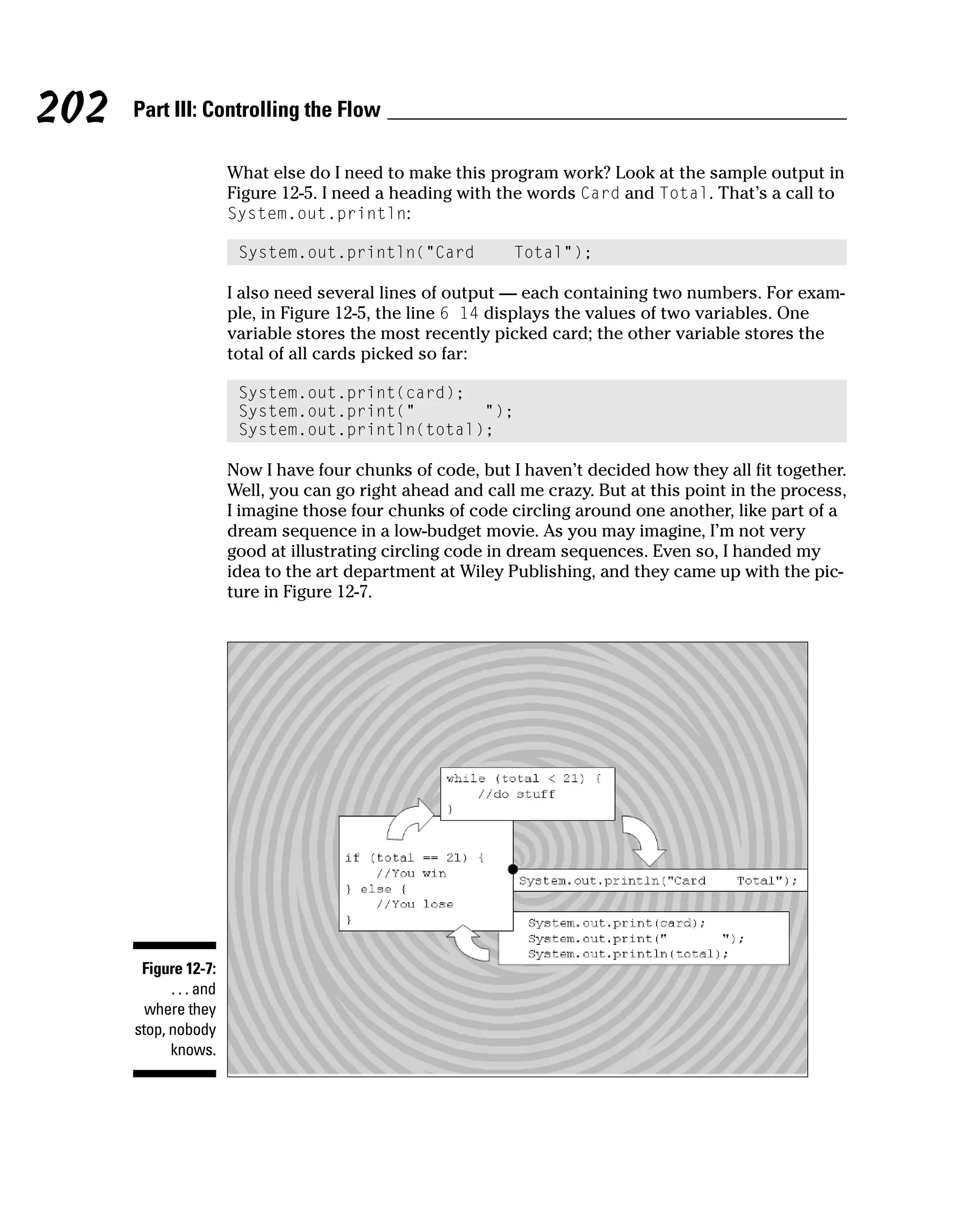 202 Part III: Controlling the Flow

What else do I need to make this program work? Look at the sample output in Figure 12-5. I need a heading with the words Card and Total. That's a call to System.out.println:

System.out.println("Card    Total");

I also need several lines of output — each containing two numbers. For example, in Figure 12-5, the line 6 14 displays the values of two variables. One variable stores the most recently picked card; the other variable stores the total of all cards picked so far:

System.out.print(card);
System.out.print("       ");
System.out.println(total);

Now I have four chunks of code, but I haven't decided how they all fit together. Well, you can go right ahead and call me crazy. But at this point in the process, I imagine those four chunks of code circling around one another, like part of a dream sequence in a low-budget movie. As you may imagine, I'm not very good at illustrating circling code in dream sequences. Even so, I handed my idea to the art department at Wiley Publishing, and they came up with the picture in Figure 12-7.

while (total < 21) {
    //do stuff
}

if (total == 21) {
    //You win
} else {
    //You lose
}

System.out.println("Card    Total");

System.out.print(card);
System.out.print("       ");
System.out.println(total);

Figure 12-7: . . . and where they stop, nobody knows.